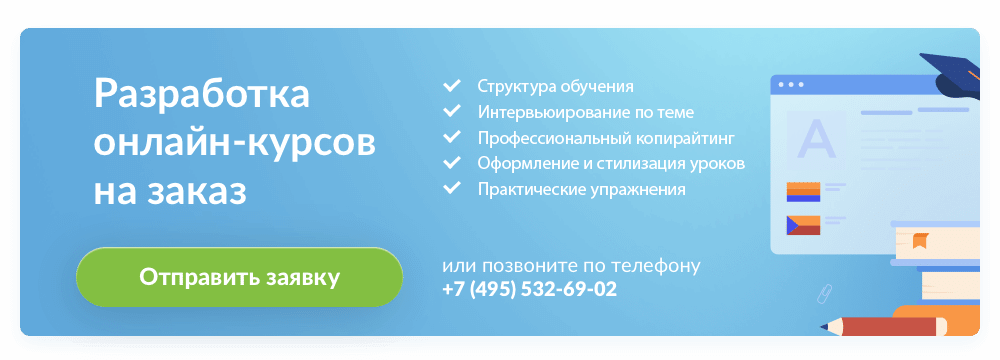 Разработка онлайн-курсов на заказ

Структура обучения
Интервьюирование по теме
Профессиональный копирайтинг
Оформление и стилизация уроков
Практические упражнения

Отправить заявку

или позвоните по телефону
+7 (495) 532-69-02

A